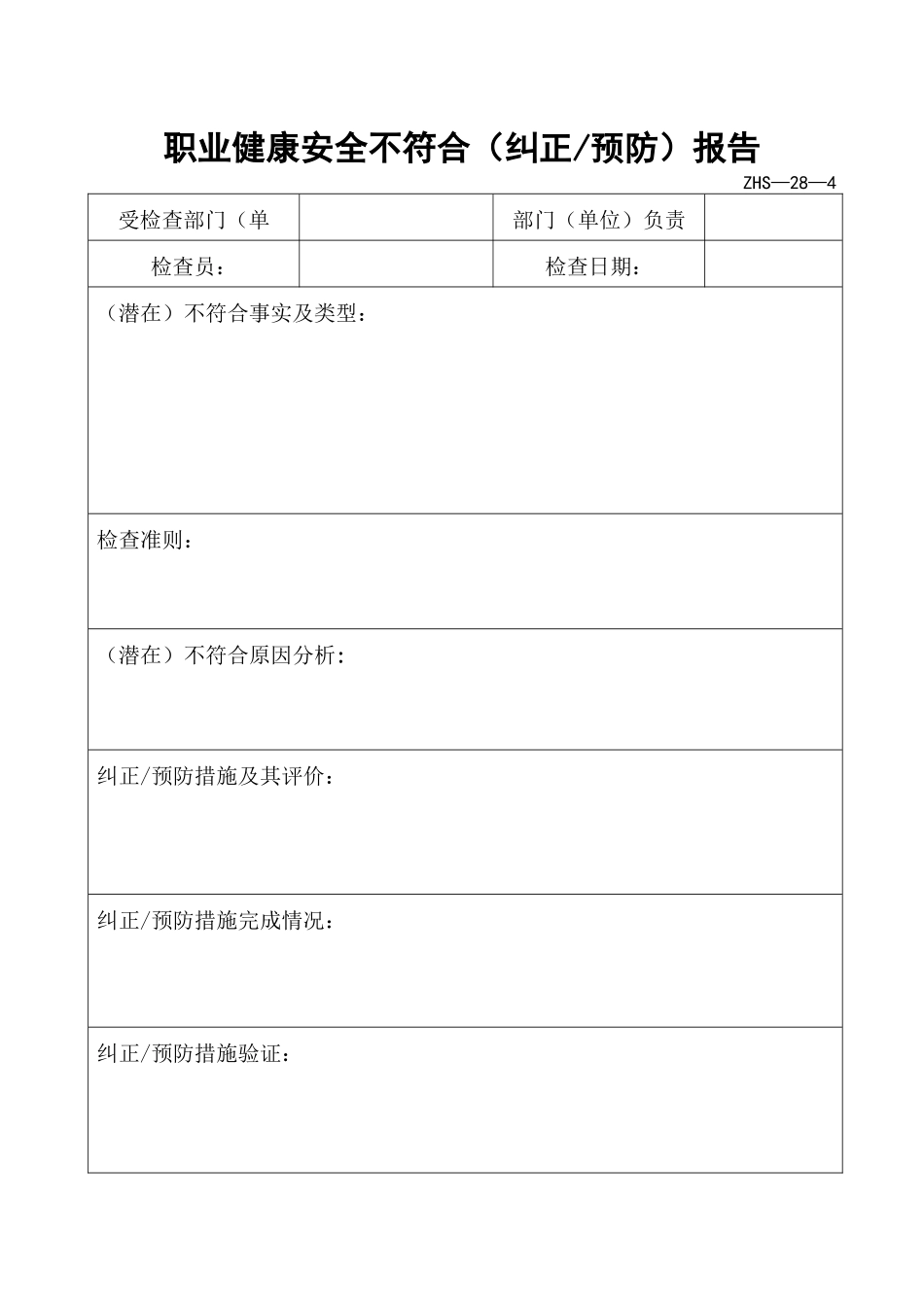 职业健康安全不符合（纠正/预防）报告

ZHS—28—4

| 受检查部门（单 |  | 部门（单位）负责 |  |
|---|---|---|---|
| 检查员： |  | 检查日期： |  |

（潜在）不符合事实及类型：

检查准则：

（潜在）不符合原因分析：

纠正/预防措施及其评价：

纠正/预防措施完成情况：

纠正/预防措施验证：